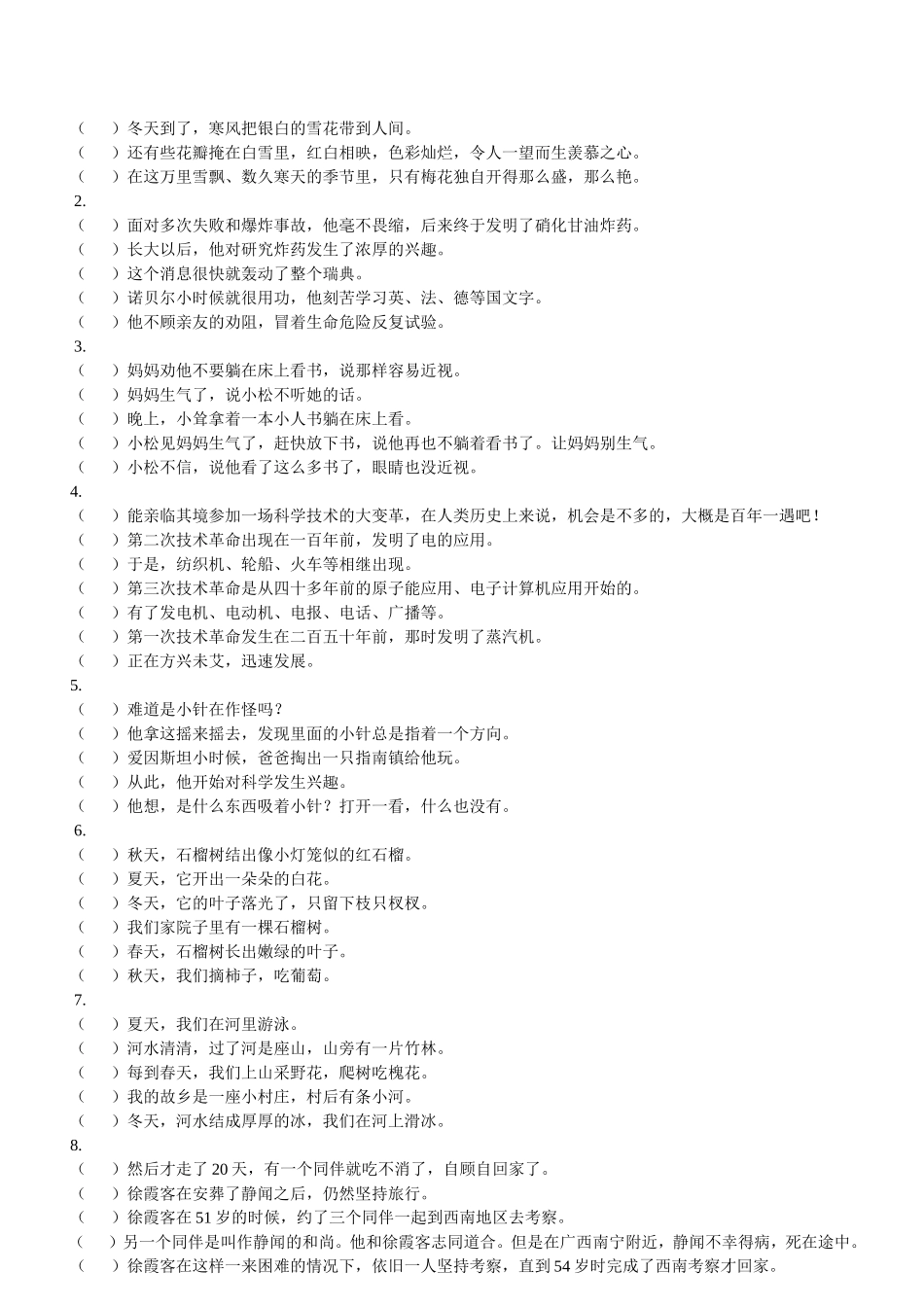 （　）冬天到了，寒风把银白的雪花带到人间。
（　）还有些花瓣掩在白雪里，红白相映，色彩灿烂，令人一望而生羡慕之心。
（　）在这万里雪飘、数久寒天的季节里，只有梅花独自开得那么盛，那么艳。
2.
（　）面对多次失败和爆炸事故，他毫不畏缩，后来终于发明了硝化甘油炸药。
（　）长大以后，他对研究炸药发生了浓厚的兴趣。
（　）这个消息很快就轰动了整个瑞典。
（　）诺贝尔小时候就很用功，他刻苦学习英、法、德等国文字。
（　）他不顾亲友的劝阻，冒着生命危险反复试验。
3.
（　）妈妈劝他不要躺在床上看书，说那样容易近视。
（　）妈妈生气了，说小松不听她的话。
（　）晚上，小耸拿着一本小人书躺在床上看。
（　）小松见妈妈生气了，赶快放下书，说他再也不躺着看书了。让妈妈别生气。
（　）小松不信，说他看了这么多书了，眼睛也没近视。
4.
（　）能亲临其境参加一场科学技术的大变革，在人类历史上来说，机会是不多的，大概是百年一遇吧！
（　）第二次技术革命出现在一百年前，发明了电的应用。
（　）于是，纺织机、轮船、火车等相继出现。
（　）第三次技术革命是从四十多年前的原子能应用、电子计算机应用开始的。
（　）有了发电机、电动机、电报、电话、广播等。
（　）第一次技术革命发生在二百五十年前，那时发明了蒸汽机。
（　）正在方兴未艾，迅速发展。
5.
（　）难道是小针在作怪吗？
（　）他拿这摇来摇去，发现里面的小针总是指着一个方向。
（　）爱因斯坦小时候，爸爸掏出一只指南镇给他玩。
（　）从此，他开始对科学发生兴趣。
（　）他想，是什么东西吸着小针？打开一看，什么也没有。
6.
（　）秋天，石榴树结出像小灯笼似的红石榴。
（　）夏天，它开出一朵朵的白花。
（　）冬天，它的叶子落光了，只留下枝只杈杈。
（　）我们家院子里有一棵石榴树。
（　）春天，石榴树长出嫩绿的叶子。
（　）秋天，我们摘柿子，吃葡萄。
7.
（　）夏天，我们在河里游泳。
（　）河水清清，过了河是座山，山旁有一片竹林。
（　）每到春天，我们上山采野花，爬树吃槐花。
（　）我的故乡是一座小村庄，村后有条小河。
（　）冬天，河水结成厚厚的冰，我们在河上滑冰。
8.
（　）然后才走了 20 天，有一个同伴就吃不消了，自顾自回家了。
（　）徐霞客在安葬了静闻之后，仍然坚持旅行。
（　）徐霞客在 51 岁的时候，约了三个同伴一起到西南地区去考察。
（　）另一个同伴是叫作静闻的和尚。他和徐霞客志同道合。但是在广西南宁附近，静闻不幸得病，死在途中。
（　）徐霞客在这样一来困难的情况下，依旧一人坚持考察，直到 54 岁时完成了西南考察才回家。